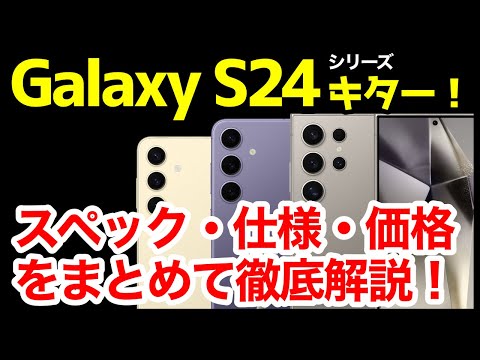 Galaxy S24 シリーズ キター！

スペック・仕様・価格をまとめて徹底解説！